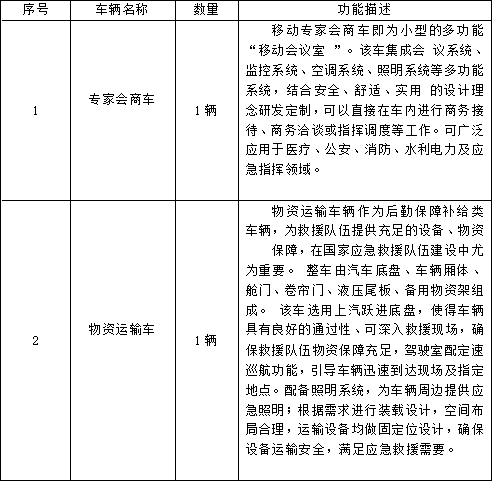 | 序号 | 车辆名称 | 数量 | 功能描述 |
|---|---|---|---|
| 1 | 专家会商车 | 1 辆 | 移动专家会商车即为小型的多功能“移动会议室 ”。该车集成会 议系统、监控系统、空调系统、照明系统等多功能系统，结合安全、舒适、实用 的设计理念研发定制，可以直接在车内进行商务接待、商务洽谈或指挥调度等工作。可广泛应用于医疗、公安、消防、水利电力及应急指挥领域。 |
| 2 | 物资运输车 | 1 辆 | 物资运输车辆作为后勤保障补给类车辆，为救援队伍提供充足的设备、物资 保障，在国家应急救援队伍建设中尤为重要。 整车 由汽车底盘、车辆厢体、舱门、卷帘门、液压尾板、备用物资架组成。 该车 选用上汽跃进底盘，使得车辆具有良好的通过性、可深入救援现场，确保救援队伍物资保障充足，驾驶室配定速巡航功能，引导车辆迅速到达现场及指定地点。配备照明系统，为车辆周边提供应急照明；根据需求进行装载设计，空间布局合理，运输设备均做固定位设计，确保设备运输安全，满足应急救援需要。 |